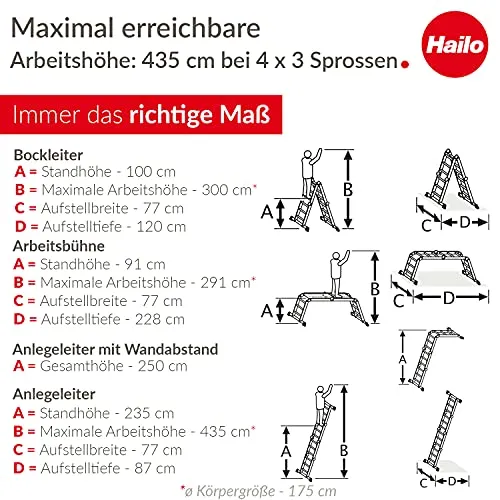 Maximal erreichbare
Arbeitshöhe: 435 cm bei 4 x 3 Sprossen.

Hailo

Immer das richtige Maß

Bockleiter
A = Standhöhe - 100 cm
B = Maximale Arbeitshöhe - 300 cm*
C = Aufstellbreite - 77 cm
D = Aufstelltiefe - 120 cm

A B C D

Arbeitsbühne
A = Standhöhe - 91 cm
B = Maximale Arbeitshöhe - 291 cm*
C = Aufstellbreite - 77 cm
D = Aufstelltiefe - 228 cm

A B C D

Anlegeleiter mit Wandabstand
A = Gesamthöhe - 250 cm

A

Anlegeleiter
A = Standhöhe - 235 cm
B = Maximale Arbeitshöhe - 435 cm*
C = Aufstellbreite - 77 cm
D = Aufstelltiefe - 87 cm

A B C D

*ø Körpergröße - 175 cm